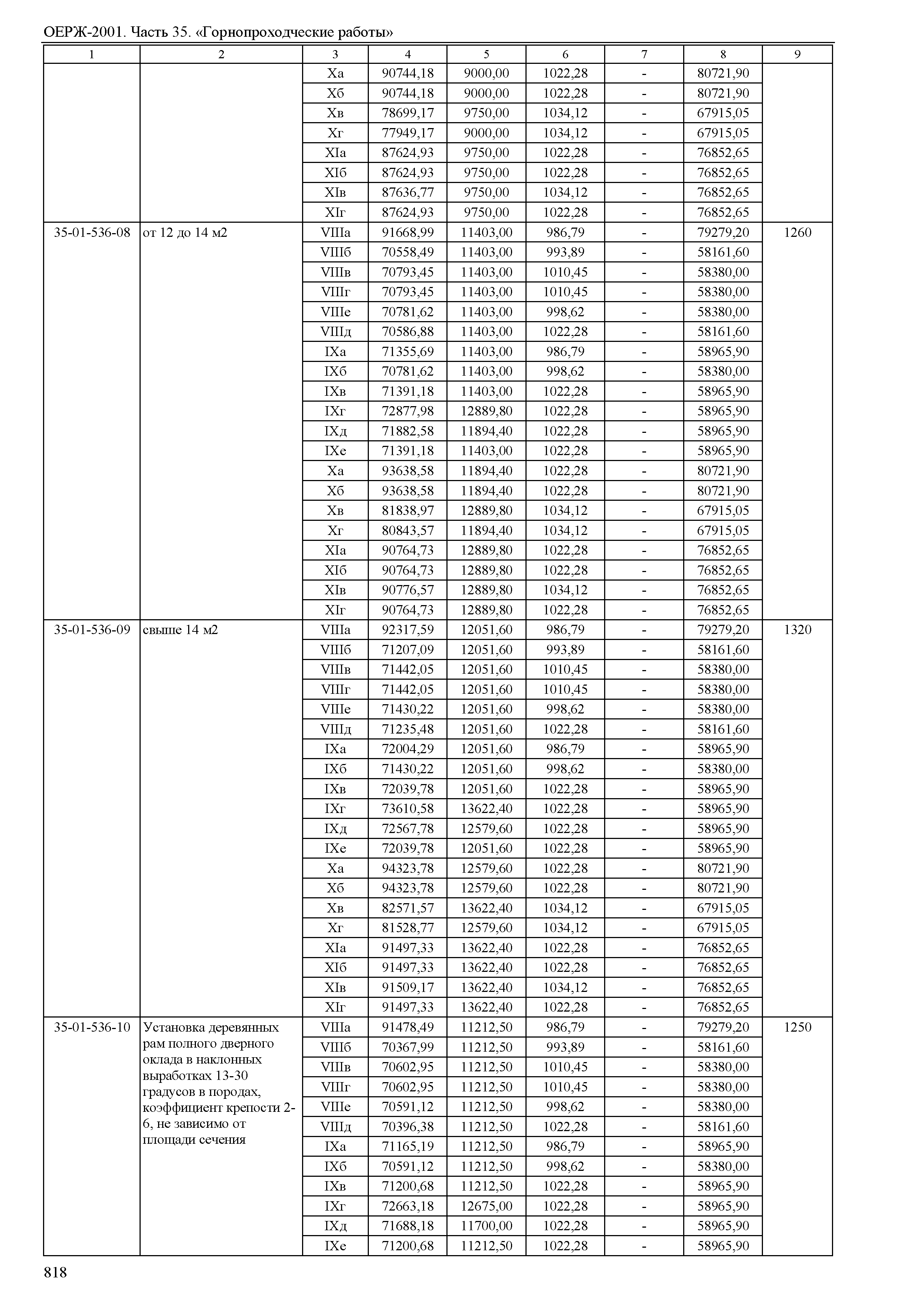 ОЕРЖ-2001. Часть 35. «Горнопроходческие работы»

| 1 | 2 | 3 | 4 | 5 | 6 | 7 | 8 | 9 |
|---|---|---|---|---|---|---|---|---|
| | | Xа | 90744,18 | 9000,00 | 1022,28 | - | 80721,90 | |
| | | Xб | 90744,18 | 9000,00 | 1022,28 | - | 80721,90 | |
| | | Xв | 78699,17 | 9750,00 | 1034,12 | - | 67915,05 | |
| | | Xг | 77949,17 | 9000,00 | 1034,12 | - | 67915,05 | |
| | | XIа | 87624,93 | 9750,00 | 1022,28 | - | 76852,65 | |
| | | XIб | 87624,93 | 9750,00 | 1022,28 | - | 76852,65 | |
| | | XIв | 87636,77 | 9750,00 | 1034,12 | - | 76852,65 | |
| | | XIг | 87624,93 | 9750,00 | 1022,28 | - | 76852,65 | |
| 35-01-536-08 | от 12 до 14 м2 | VIIIа | 91668,99 | 11403,00 | 986,79 | - | 79279,20 | 1260 |
| | | VIIIб | 70558,49 | 11403,00 | 993,89 | - | 58161,60 | |
| | | VIIIв | 70793,45 | 11403,00 | 1010,45 | - | 58380,00 | |
| | | VIIIг | 70793,45 | 11403,00 | 1010,45 | - | 58380,00 | |
| | | VIIIе | 70781,62 | 11403,00 | 998,62 | - | 58380,00 | |
| | | VIIIд | 70586,88 | 11403,00 | 1022,28 | - | 58161,60 | |
| | | IXа | 71355,69 | 11403,00 | 986,79 | - | 58965,90 | |
| | | IXб | 70781,62 | 11403,00 | 998,62 | - | 58380,00 | |
| | | IXв | 71391,18 | 11403,00 | 1022,28 | - | 58965,90 | |
| | | IXг | 72877,98 | 12889,80 | 1022,28 | - | 58965,90 | |
| | | IXд | 71882,58 | 11894,40 | 1022,28 | - | 58965,90 | |
| | | IXе | 71391,18 | 11403,00 | 1022,28 | - | 58965,90 | |
| | | Xа | 93638,58 | 11894,40 | 1022,28 | - | 80721,90 | |
| | | Xб | 93638,58 | 11894,40 | 1022,28 | - | 80721,90 | |
| | | Xв | 81838,97 | 12889,80 | 1034,12 | - | 67915,05 | |
| | | Xг | 80843,57 | 11894,40 | 1034,12 | - | 67915,05 | |
| | | XIа | 90764,73 | 12889,80 | 1022,28 | - | 76852,65 | |
| | | XIб | 90764,73 | 12889,80 | 1022,28 | - | 76852,65 | |
| | | XIв | 90776,57 | 12889,80 | 1034,12 | - | 76852,65 | |
| | | XIг | 90764,73 | 12889,80 | 1022,28 | - | 76852,65 | |
| 35-01-536-09 | свыше 14 м2 | VIIIа | 92317,59 | 12051,60 | 986,79 | - | 79279,20 | 1320 |
| | | VIIIб | 71207,09 | 12051,60 | 993,89 | - | 58161,60 | |
| | | VIIIв | 71442,05 | 12051,60 | 1010,45 | - | 58380,00 | |
| | | VIIIг | 71442,05 | 12051,60 | 1010,45 | - | 58380,00 | |
| | | VIIIе | 71430,22 | 12051,60 | 998,62 | - | 58380,00 | |
| | | VIIIд | 71235,48 | 12051,60 | 1022,28 | - | 58161,60 | |
| | | IXа | 72004,29 | 12051,60 | 986,79 | - | 58965,90 | |
| | | IXб | 71430,22 | 12051,60 | 998,62 | - | 58380,00 | |
| | | IXв | 72039,78 | 12051,60 | 1022,28 | - | 58965,90 | |
| | | IXг | 73610,58 | 13622,40 | 1022,28 | - | 58965,90 | |
| | | IXд | 72567,78 | 12579,60 | 1022,28 | - | 58965,90 | |
| | | IXе | 72039,78 | 12051,60 | 1022,28 | - | 58965,90 | |
| | | Xа | 94323,78 | 12579,60 | 1022,28 | - | 80721,90 | |
| | | Xб | 94323,78 | 12579,60 | 1022,28 | - | 80721,90 | |
| | | Xв | 82571,57 | 13622,40 | 1034,12 | - | 67915,05 | |
| | | Xг | 81528,77 | 12579,60 | 1034,12 | - | 67915,05 | |
| | | XIа | 91497,33 | 13622,40 | 1022,28 | - | 76852,65 | |
| | | XIб | 91497,33 | 13622,40 | 1022,28 | - | 76852,65 | |
| | | XIв | 91509,17 | 13622,40 | 1034,12 | - | 76852,65 | |
| | | XIг | 91497,33 | 13622,40 | 1022,28 | - | 76852,65 | |
| 35-01-536-10 | Установка деревянных рам полного дверного оклада в наклонных выработках 13-30 градусов в породах, коэффициент крепости 2-6, не зависимо от площади сечения | VIIIа | 91478,49 | 11212,50 | 986,79 | - | 79279,20 | 1250 |
| | | VIIIб | 70367,99 | 11212,50 | 993,89 | - | 58161,60 | |
| | | VIIIв | 70602,95 | 11212,50 | 1010,45 | - | 58380,00 | |
| | | VIIIг | 70602,95 | 11212,50 | 1010,45 | - | 58380,00 | |
| | | VIIIе | 70591,12 | 11212,50 | 998,62 | - | 58380,00 | |
| | | VIIIд | 70396,38 | 11212,50 | 1022,28 | - | 58161,60 | |
| | | IXа | 71165,19 | 11212,50 | 986,79 | - | 58965,90 | |
| | | IXб | 70591,12 | 11212,50 | 998,62 | - | 58380,00 | |
| | | IXв | 71200,68 | 11212,50 | 1022,28 | - | 58965,90 | |
| | | IXг | 72663,18 | 12675,00 | 1022,28 | - | 58965,90 | |
| | | IXд | 71688,18 | 11700,00 | 1022,28 | - | 58965,90 | |
| | | IXе | 71200,68 | 11212,50 | 1022,28 | - | 58965,90 | |

818